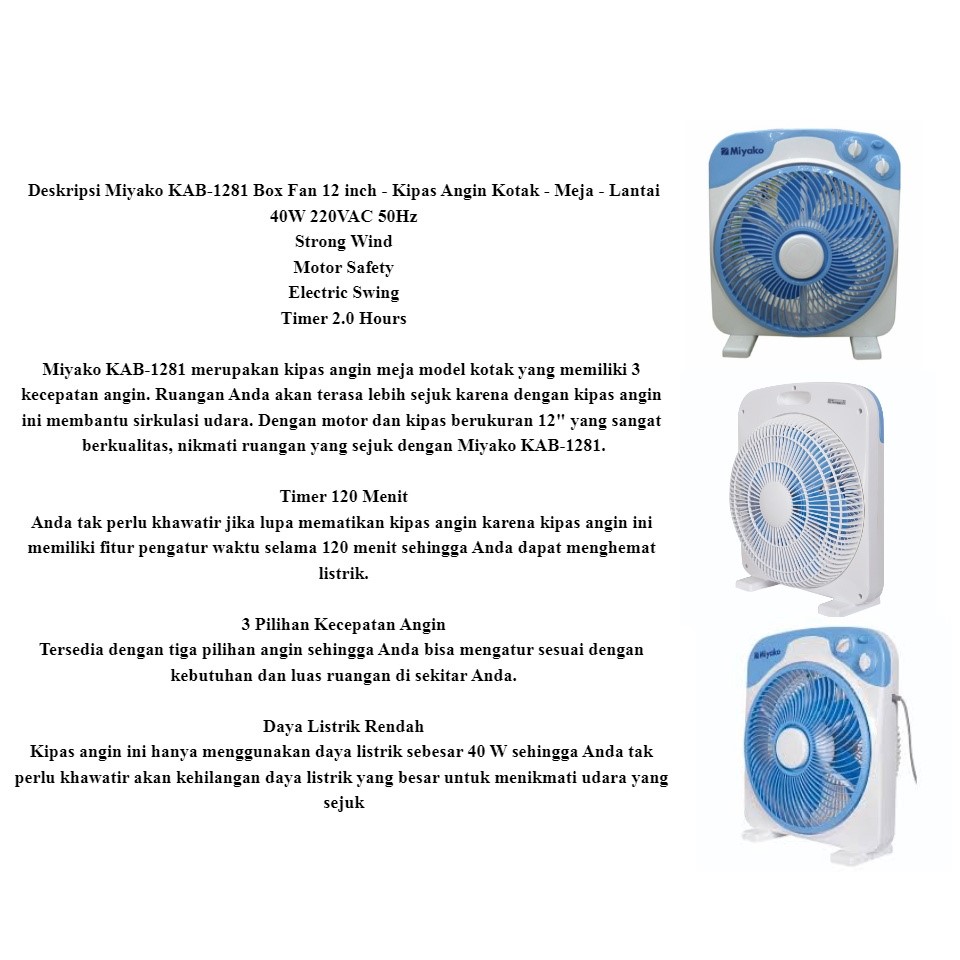 Deskripsi Miyako KAB-1281 Box Fan 12 inch - Kipas Angin Kotak - Meja - Lantai
40W 220VAC 50Hz
Strong Wind
Motor Safety
Electric Swing
Timer 2.0 Hours

Miyako KAB-1281 merupakan kipas angin meja model kotak yang memiliki 3 kecepatan angin. Ruangan Anda akan terasa lebih sejuk karena dengan kipas angin ini membantu sirkulasi udara. Dengan motor dan kipas berukuran 12" yang sangat berkualitas, nikmati ruangan yang sejuk dengan Miyako KAB-1281.

Timer 120 Menit
Anda tak perlu khawatir jika lupa mematikan kipas angin karena kipas angin ini memiliki fitur pengatur waktu selama 120 menit sehingga Anda dapat menghemat listrik.

3 Pilihan Kecepatan Angin
Tersedia dengan tiga pilihan angin sehingga Anda bisa mengatur sesuai dengan kebutuhan dan luas ruangan di sekitar Anda.

Daya Listrik Rendah
Kipas angin ini hanya menggunakan daya listrik sebesar 40 W sehingga Anda tak perlu khawatir akan kehilangan daya listrik yang besar untuk menikmati udara yang sejuk

Miyako

Miyako